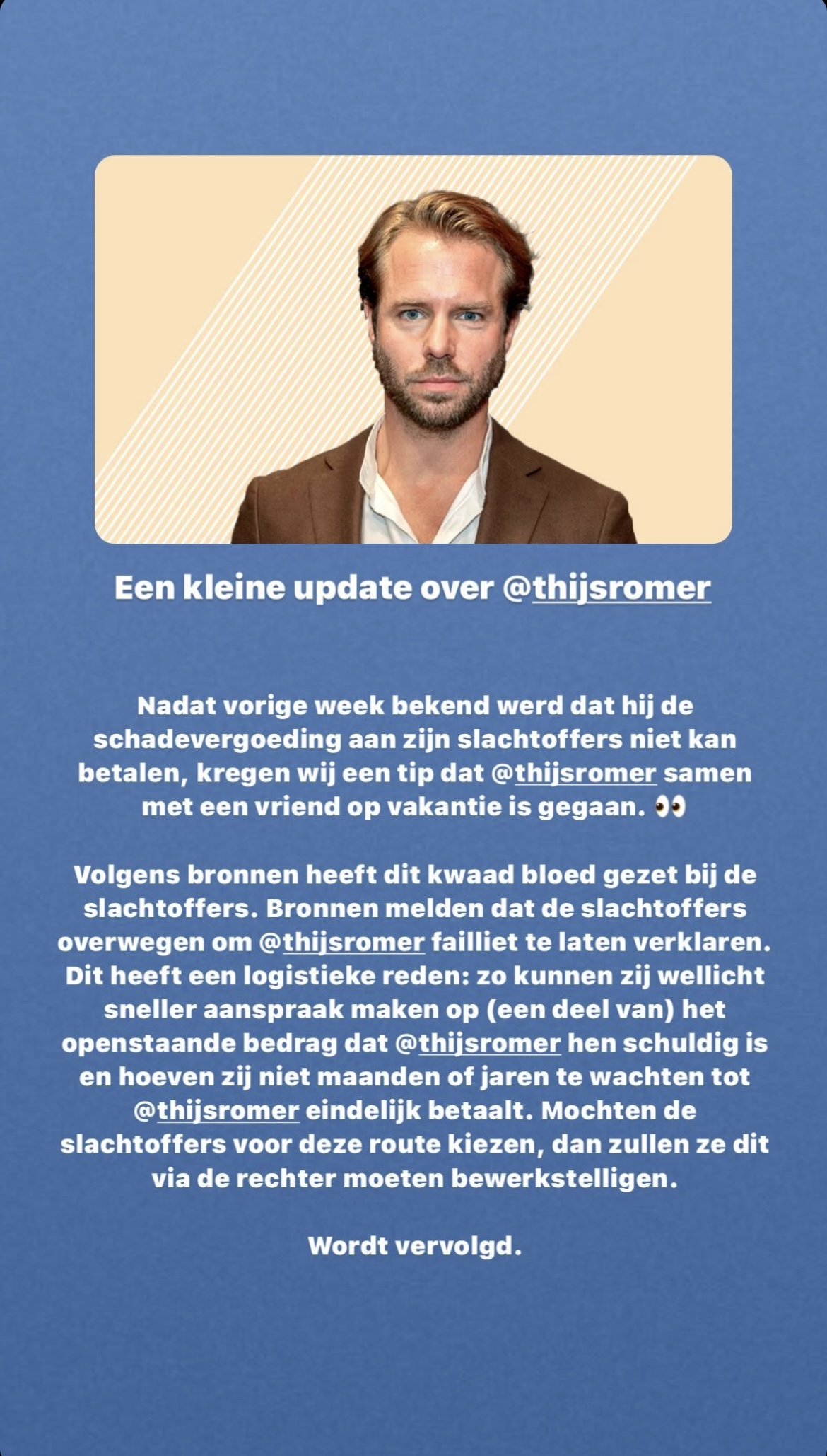 Een kleine update over @thijsromer

Nadat vorige week bekend werd dat hij de schadevergoeding aan zijn slachtoffers niet kan betalen, kregen wij een tip dat @thijsromer samen met een vriend op vakantie is gegaan. 👀

Volgens bronnen heeft dit kwaad bloed gezet bij de slachtoffers. Bronnen melden dat de slachtoffers overwegen om @thijsromer failliet te laten verklaren. Dit heeft een logistieke reden: zo kunnen zij wellicht sneller aanspraak maken op (een deel van) het openstaande bedrag dat @thijsromer hen schuldig is en hoeven zij niet maanden of jaren te wachten tot @thijsromer eindelijk betaalt. Mochten de slachtoffers voor deze route kiezen, dan zullen ze dit via de rechter moeten bewerkstelligen.

Wordt vervolgd.